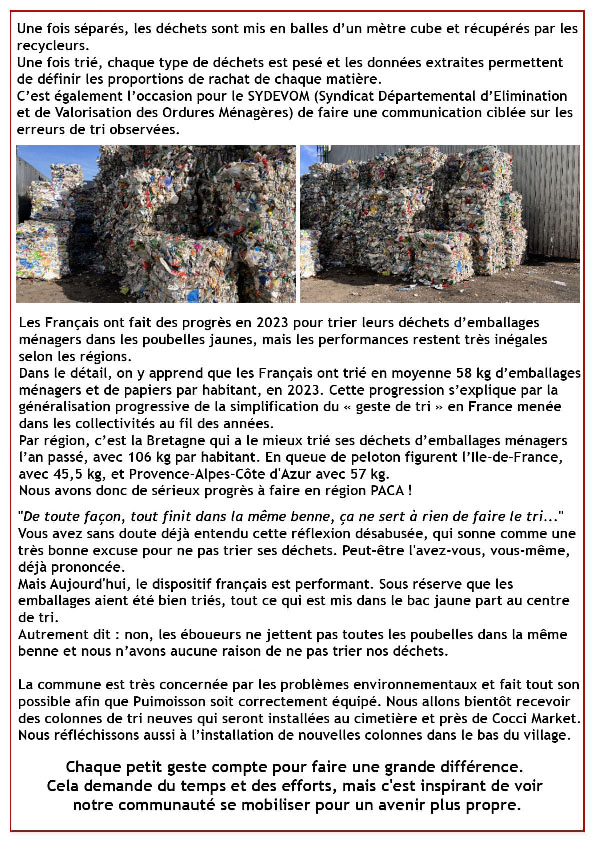 Une fois séparés, les déchets sont mis en balles d'un mètre cube et récupérés par les recycleurs.
Une fois trié, chaque type de déchets est pesé et les données extraites permettent de définir les proportions de rachat de chaque matière.
C'est également l'occasion pour le SYDEVOM (Syndicat Départemental d'Elimination et de Valorisation des Ordures Ménagères) de faire une communication ciblée sur les erreurs de tri observées.

Les Français ont fait des progrès en 2023 pour trier leurs déchets d'emballages ménagers dans les poubelles jaunes, mais les performances restent très inégales selon les régions.
Dans le détail, on y apprend que les Français ont trié en moyenne 58 kg d'emballages ménagers et de papiers par habitant, en 2023. Cette progression s'explique par la généralisation progressive de la simplification du « geste de tri » en France menée dans les collectivités au fil des années.
Par région, c'est la Bretagne qui a le mieux trié ses déchets d'emballages ménagers l'an passé, avec 106 kg par habitant. En queue de peloton figurent l'Ile-de-France, avec 45,5 kg, et Provence-Alpes-Côte d'Azur avec 57 kg.
Nous avons donc de sérieux progrès à faire en région PACA !

"De toute façon, tout finit dans la même benne, ça ne sert à rien de faire le tri..." Vous avez sans doute déjà entendu cette réflexion désabusée, qui sonne comme une très bonne excuse pour ne pas trier ses déchets. Peut-être l'avez-vous, vous-même, déjà prononcée.
Mais Aujourd'hui, le dispositif français est performant. Sous réserve que les emballages aient été bien triés, tout ce qui est mis dans le bac jaune part au centre de tri.
Autrement dit : non, les éboueurs ne jettent pas toutes les poubelles dans la même benne et nous n'avons aucune raison de ne pas trier nos déchets.

La commune est très concernée par les problèmes environnementaux et fait tout son possible afin que Puimoisson soit correctement équipé. Nous allons bientôt recevoir des colonnes de tri neuves qui seront installées au cimetière et près de Cocci Market. Nous réfléchissons aussi à l'installation de nouvelles colonnes dans le bas du village.

Chaque petit geste compte pour faire une grande différence.
Cela demande du temps et des efforts, mais c'est inspirant de voir notre communauté se mobiliser pour un avenir plus propre.